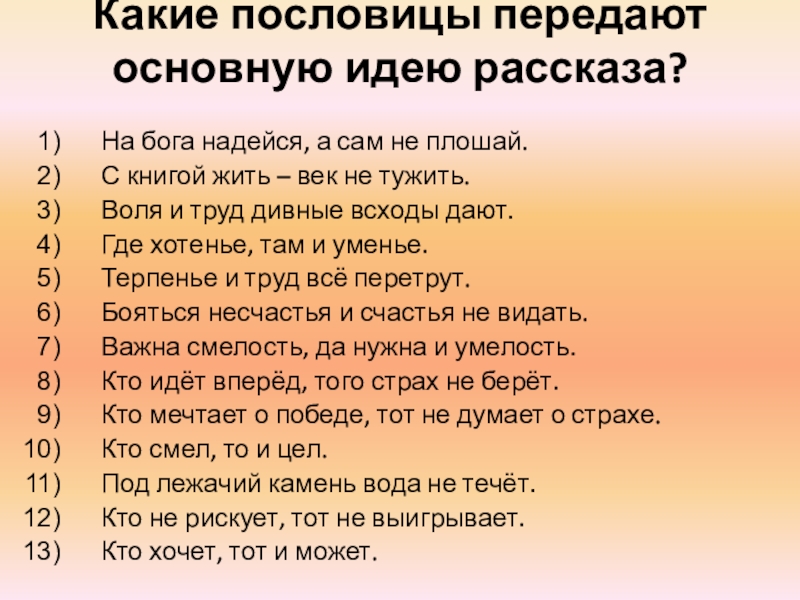 Какие пословицы передают основную идею рассказа?

1) На бога надейся, а сам не плошай.
2) С книгой жить – век не тужить.
3) Воля и труд дивные всходы дают.
4) Где хотенье, там и уменье.
5) Терпенье и труд всё перетрут.
6) Бояться несчастья и счастья не видать.
7) Важна смелость, да нужна и умелость.
8) Кто идёт вперёд, того страх не берёт.
9) Кто мечтает о победе, тот не думает о страхе.
10) Кто смел, то и цел.
11) Под лежачий камень вода не течёт.
12) Кто не рискует, тот не выигрывает.
13) Кто хочет, тот и может.